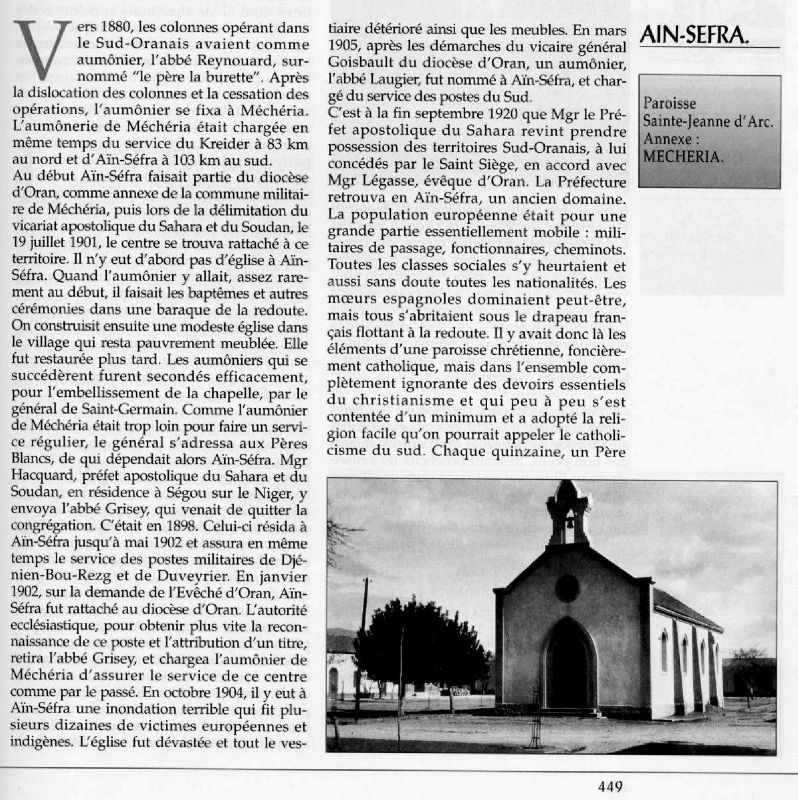 Vers 1880, les colonnes opérant dans le Sud-Oranais avaient comme aumônier, l'abbé Reynouard, surnommé "le père la burette". Après la dislocation des colonnes et la cessation des opérations, l'aumônier se fixa à Méchéria. L'aumônerie de Méchéria était chargée en même temps du service du Kreider à 83 km au nord et d'Aïn-Séfra à 103 km au sud.
Au début Aïn-Séfra faisait partie du diocèse d'Oran, comme annexe de la commune militaire de Méchéria, puis lors de la délimitation du vicariat apostolique du Sahara et du Soudan, le 19 juillet 1901, le centre se trouva rattaché à ce territoire. Il n'y eut d'abord pas d'église à Aïn-Séfra. Quand l'aumônier y allait, assez rarement au début, il faisait les baptêmes et autres cérémonies dans une baraque de la redoute. On construisit ensuite une modeste église dans le village qui resta pauvrement meublée. Elle fut restaurée plus tard. Les aumôniers qui se succédèrent furent secondés efficacement, pour l'embellissement de la chapelle, par le général de Saint-Germain. Comme l'aumônier de Méchéria était trop loin pour faire un service régulier, le général s'adressa aux Pères Blancs, de qui dépendait alors Aïn-Séfra. Mgr Hacquard, préfet apostolique du Sahara et du Soudan, en résidence à Ségou sur le Niger, y envoya l'abbé Grisey, qui venait de quitter la congrégation. C'était en 1898. Celui-ci résida à Aïn-Séfra jusqu'à mai 1902 et assura en même temps le service des postes militaires de Djénien-Bou-Rezg et de Duveyrier. En janvier 1902, sur la demande de l'Evêché d'Oran, Aïn-Séfra fut rattaché au diocèse d'Oran. L'autorité ecclésiastique, pour obtenir plus vite la reconnaissance de ce poste et l'attribution d'un titre, retira l'abbé Grisey, et chargea l'aumônier de Méchéria d'assurer le service de ce centre comme par le passé. En octobre 1904, il y eut à Aïn-Séfra une inondation terrible qui fit plusieurs dizaines de victimes européennes et indigènes. L'église fut dévastée et tout le vestiaire détérioré ainsi que les meubles. En mars 1905, après les démarches du vicaire général Goisbault du diocèse d'Oran, un aumônier, l'abbé Laugier, fut nommé à Aïn-Séfra, et chargé du service des postes du Sud.
C'est à la fin septembre 1920 que Mgr le Préfet apostolique du Sahara revint prendre possession des territoires Sud-Oranais, à lui concédés par le Saint Siège, en accord avec Mgr Légasse, évêque d'Oran. La Préfecture retrouva en Aïn-Séfra, un ancien domaine. La population européenne était pour une grande partie essentiellement mobile : militaires de passage, fonctionnaires, cheminots. Toutes les classes sociales s'y heurtaient et aussi sans doute toutes les nationalités. Les mœurs espagnoles dominaient peut-être, mais tous s'abritaient sous le drapeau français flottant à la redoute. Il y avait donc là les éléments d'une paroisse chrétienne, foncièrement catholique, mais dans l'ensemble complètement ignorante des devoirs essentiels du christianisme et qui peu à peu s'est contentée d'un minimum et a adopté la religion facile qu'on pourrait appeler le catholicisme du sud. Chaque quinzaine, un Père

AIN-SEFRA.

Paroisse
Sainte-Jeanne d'Arc.
Annexe :
MECHERIA.

449